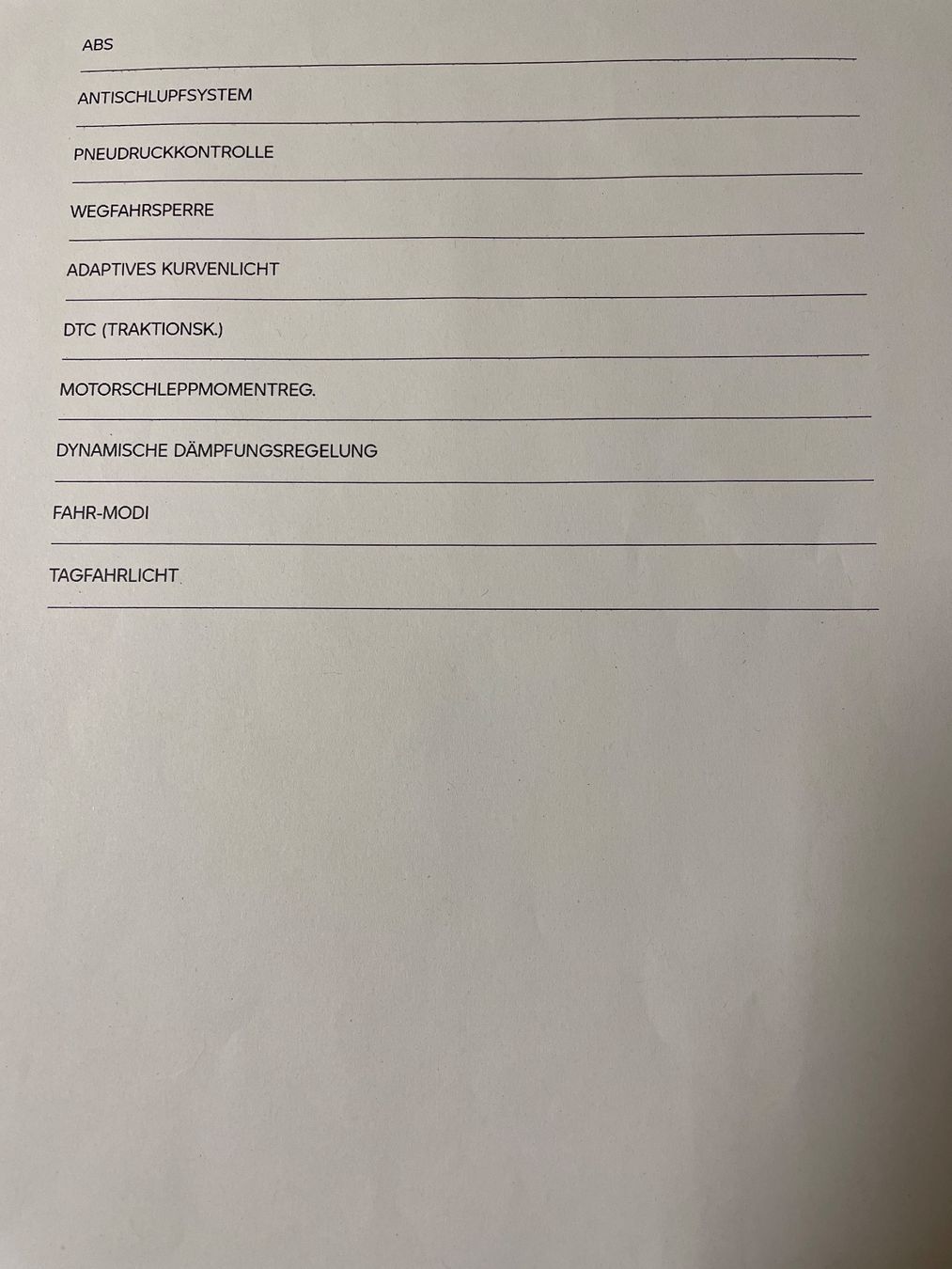 ABS

ANTISCHLUPFSYSTEM

PNEUDRUCKKONTROLLE

WEGFAHRSPERRE

ADAPTIVES KURVENLICHT

DTC (TRAKTIONSK.)

MOTORSCHLEPPMOMENTREG.

DYNAMISCHE DÄMPFUNGSREGELUNG

FAHR-MODI

TAGFAHRLICHT